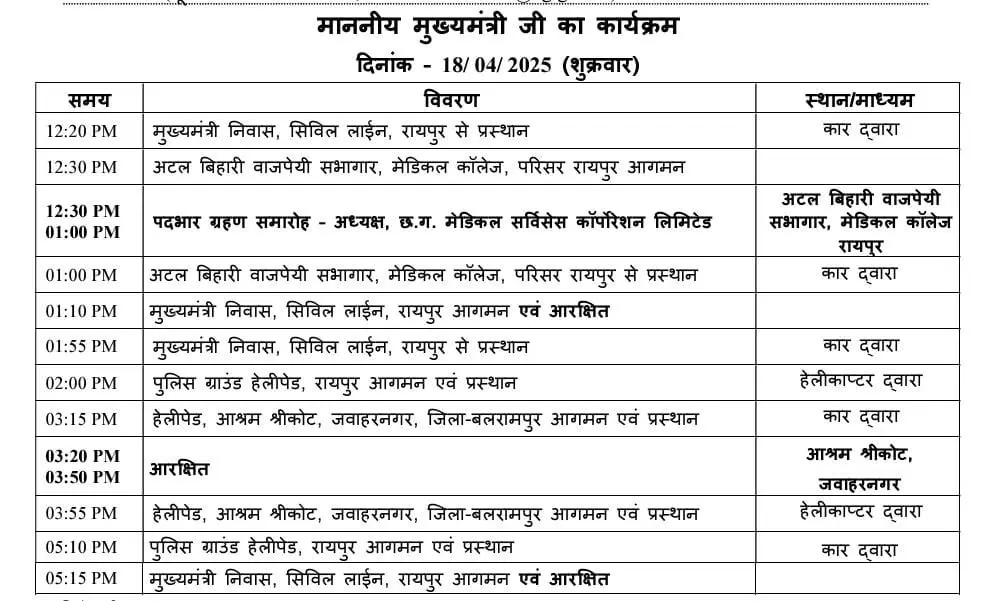 माननीय मुख्यमंत्री जी का कार्यक्रम

दिनांक - 18/ 04/ 2025 (शुक्रवार)

| समय | विवरण | स्थान/माध्यम |
|---|---|---|
| 12:20 PM | मुख्यमंत्री निवास, सिविल लाईन, रायपुर से प्रस्थान | कार द्वारा |
| 12:30 PM | अटल बिहारी वाजपेयी सभागार, मेडिकल कॉलेज, परिसर रायपुर आगमन | |
| 12:30 PM 01:00 PM | पदभार ग्रहण समारोह - अध्यक्ष, छ.ग. मेडिकल सर्विसेस कॉर्पोरेशन लिमिटेड | अटल बिहारी वाजपेयी सभागार, मेडिकल कॉलेज रायपुर |
| 01:00 PM | अटल बिहारी वाजपेयी सभागार, मेडिकल कॉलेज, परिसर रायपुर से प्रस्थान | कार द्वारा |
| 01:10 PM | मुख्यमंत्री निवास, सिविल लाईन, रायपुर आगमन एवं आरक्षित | |
| 01:55 PM | मुख्यमंत्री निवास, सिविल लाईन, रायपुर से प्रस्थान | कार द्वारा |
| 02:00 PM | पुलिस ग्राउंड हेलीपेड, रायपुर आगमन एवं प्रस्थान | हेलीकाप्टर द्वारा |
| 03:15 PM | हेलीपेड, आश्रम श्रीकोट, जवाहरनगर, जिला-बलरामपुर आगमन एवं प्रस्थान | कार द्वारा |
| 03:20 PM 03:50 PM | आरक्षित | आश्रम श्रीकोट, जवाहरनगर |
| 03:55 PM | हेलीपेड, आश्रम श्रीकोट, जवाहरनगर, जिला-बलरामपुर आगमन एवं प्रस्थान | हेलीकाप्टर द्वारा |
| 05:10 PM | पुलिस ग्राउंड हेलीपेड, रायपुर आगमन एवं प्रस्थान | कार द्वारा |
| 05:15 PM | मुख्यमंत्री निवास, सिविल लाईन, रायपुर आगमन एवं आरक्षित | |